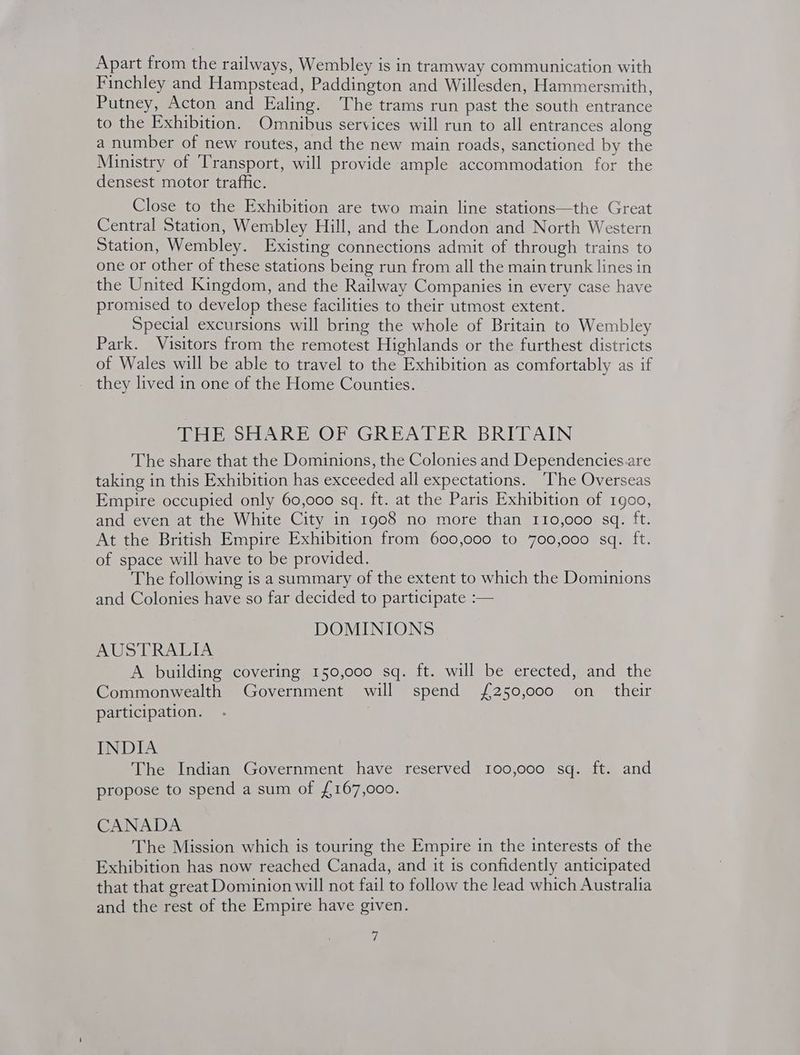 Apart from the railways, Wembley is in tramway communication with Finchley and Hampstead, Paddington and Willesden, Hammersmith, Putney, Acton and Ealing. The trams run past the south entrance to the Exhibition. Omnibus services will run to all entrances along a number of new routes, and the new main roads, sanctioned by the Ministry of Transport, will provide ample accommodation for the densest motor traffic.

Close to the Exhibition are two main line stations—the Great Central Station, Wembley Hill, and the London and North Western Station, Wembley. Existing connections admit of through trains to one or other of these stations being run from all the main trunk lines in the United Kingdom, and the Railway Companies in every case have promised to develop these facilities to their utmost extent.

Special excursions will bring the whole of Britain to Wembley Park. Visitors from the remotest Highlands or the furthest districts of Wales will be able to travel to the Exhibition as comfortably as if they lived in one of the Home Counties.

THE SHARE OF GREATER BRITAIN

The share that the Dominions, the Colonies and Dependencies are taking in this Exhibition has exceeded all expectations. The Overseas Empire occupied only 60,000 sq. ft. at the Paris Exhibition of 1900, and even at the White City in 1908 no more than 110,000 sq. ft. At the British Empire Exhibition from 600,000 to 700,000 sq. ft. of space will have to be provided.

The following is a summary of the extent to which the Dominions and Colonies have so far decided to participate :—

DOMINIONS

AUSTRALIA

A building covering 150,000 sq. ft. will be erected, and the Commonwealth Government will spend £250,000 on their participation.

INDIA

The Indian Government have reserved 100,000 sq. ft. and propose to spend a sum of £167,000.

CANADA

The Mission which is touring the Empire in the interests of the Exhibition has now reached Canada, and it is confidently anticipated that that great Dominion will not fail to follow the lead which Australia and the rest of the Empire have given.

7